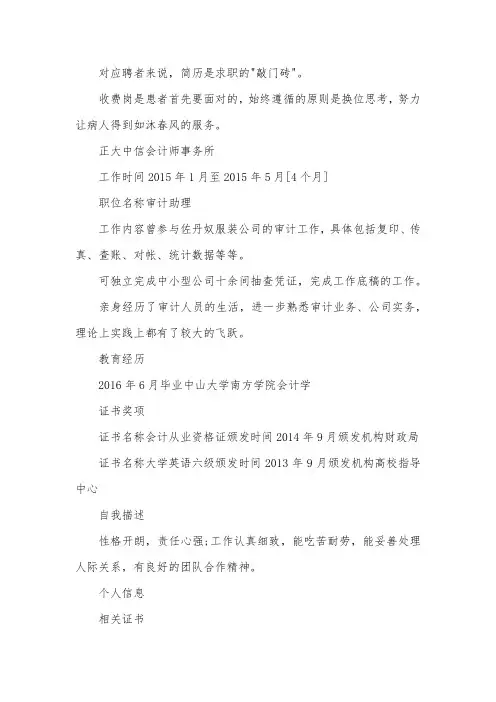 对应聘者来说，简历是求职的"敲门砖"。

收费岗是患者首先要面对的，始终遵循的原则是换位思考，努力让病人得到如沐春风的服务。

正大中信会计师事务所

工作时间 2015 年 1 月至 2015 年 5 月[4 个月]

职位名称审计助理

工作内容曾参与佐丹奴服装公司的审计工作，具体包括复印、传真、查账、对帐、统计数据等等。

可独立完成中小型公司十余间抽查凭证，完成工作底稿的工作。

亲身经历了审计人员的生活，进一步熟悉审计业务、公司实务，理论上实践上都有了较大的飞跃。

教育经历

2016 年 6 月毕业中山大学南方学院会计学

证书奖项

证书名称会计从业资格证颁发时间 2014 年 9 月颁发机构财政局

证书名称大学英语六级颁发时间 2013 年 9 月颁发机构高校指导中心

自我描述

性格开朗，责任心强;工作认真细致，能吃苦耐劳，能妥善处理人际关系，有良好的团队合作精神。

个人信息

相关证书